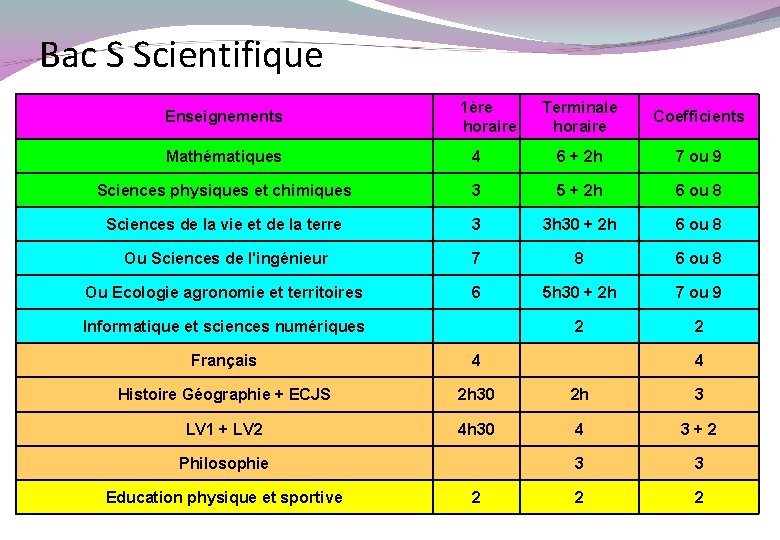 Bac S Scientifique

| Enseignements | 1ère horaire | Terminale horaire | Coefficients |
|---|---|---|---|
| Mathématiques | 4 | 6 + 2h | 7 ou 9 |
| Sciences physiques et chimiques | 3 | 5 + 2h | 6 ou 8 |
| Sciences de la vie et de la terre | 3 | 3h30 + 2h | 6 ou 8 |
| Ou Sciences de l'ingénieur | 7 | 8 | 6 ou 8 |
| Ou Ecologie agronomie et territoires | 6 | 5h30 + 2h | 7 ou 9 |
| Informatique et sciences numériques | | 2 | 2 |
| Français | 4 | | 4 |
| Histoire Géographie + ECJS | 2h30 | 2h | 3 |
| LV1 + LV2 | 4h30 | 4 | 3 + 2 |
| Philosophie | | 3 | 3 |
| Education physique et sportive | 2 | 2 | 2 |